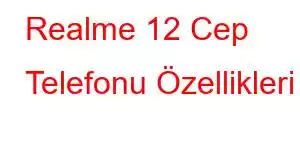 Realme 12 Cep Telefonu Özellikleri